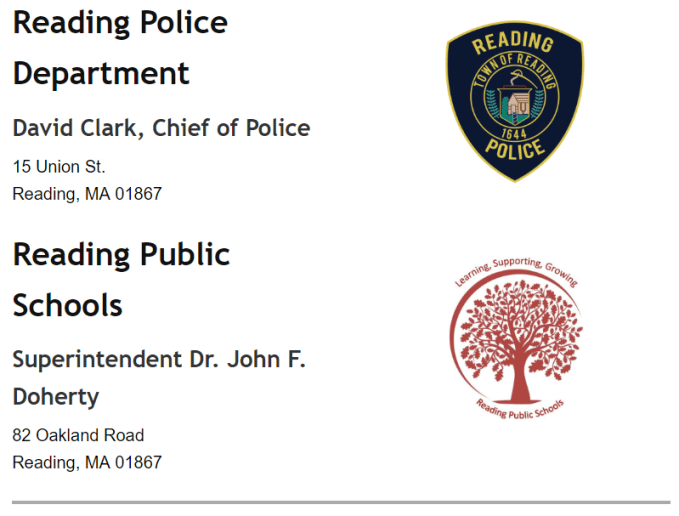 Reading Police Department

David Clark, Chief of Police

15 Union St.
Reading, MA 01867

READING
TOWN OF READING
1644
POLICE

Reading Public Schools

Superintendent Dr. John F. Doherty

82 Oakland Road
Reading, MA 01867

Learning, Supporting, Growing
Reading Public Schools